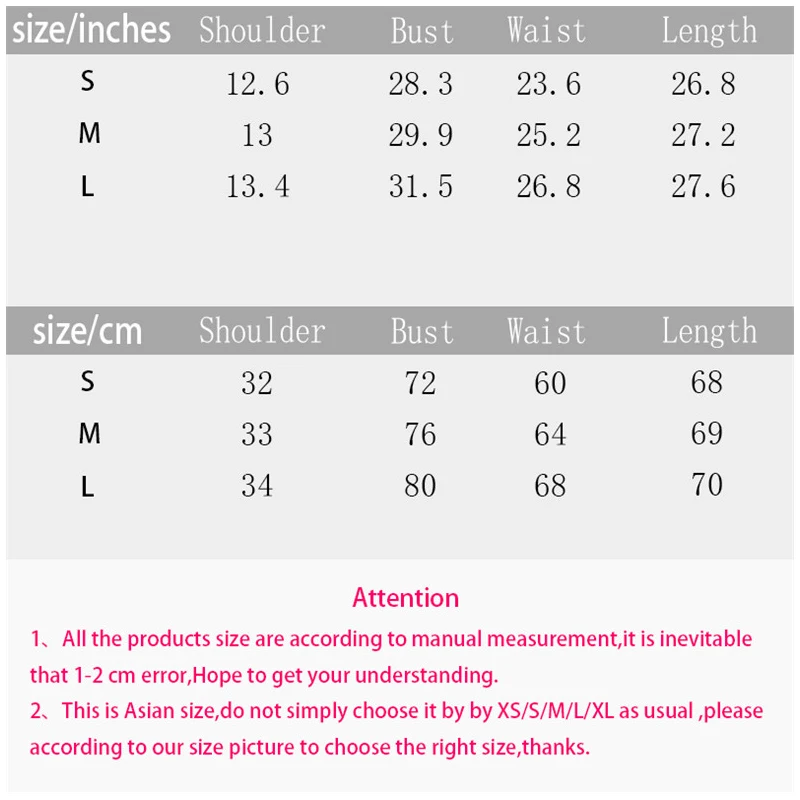 | size/inches | Shoulder | Bust | Waist | Length |
|---|---|---|---|---|
| S | 12.6 | 28.3 | 23.6 | 26.8 |
| M | 13 | 29.9 | 25.2 | 27.2 |
| L | 13.4 | 31.5 | 26.8 | 27.6 |

| size/cm | Shoulder | Bust | Waist | Length |
|---|---|---|---|---|
| S | 32 | 72 | 60 | 68 |
| M | 33 | 76 | 64 | 69 |
| L | 34 | 80 | 68 | 70 |

Attention

1、All the products size are according to manual measurement,it is inevitable that 1-2 cm error,Hope to get your understanding.
2、This is Asian size,do not simply choose it by by XS/S/M/L/XL as usual ,please according to our size picture to choose the right size,thanks.